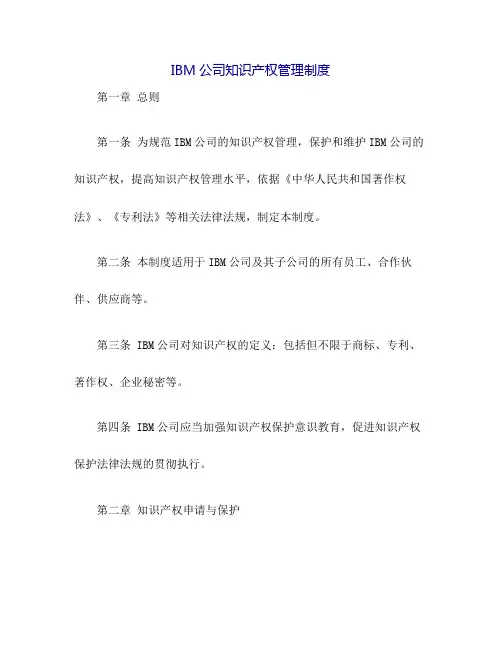 IBM 公司知识产权管理制度

第一章 总则

第一条 为规范 IBM 公司的知识产权管理，保护和维护 IBM 公司的知识产权，提高知识产权管理水平，依据《中华人民共和国著作权法》、《专利法》等相关法律法规，制定本制度。

第二条 本制度适用于 IBM 公司及其子公司的所有员工、合作伙伴、供应商等。

第三条 IBM 公司对知识产权的定义：包括但不限于商标、专利、著作权、企业秘密等。

第四条 IBM 公司应当加强知识产权保护意识教育，促进知识产权保护法律法规的贯彻执行。

第二章 知识产权申请与保护